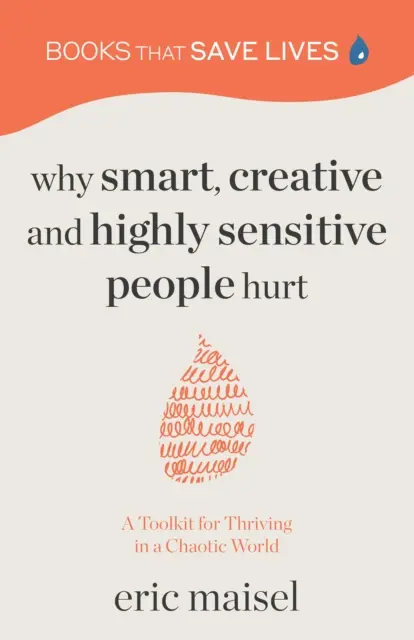 BOOKS THAT SAVE LIVES

why smart, creative and highly sensitive people hurt

A Toolkit for Thriving in a Chaotic World

eric maisel